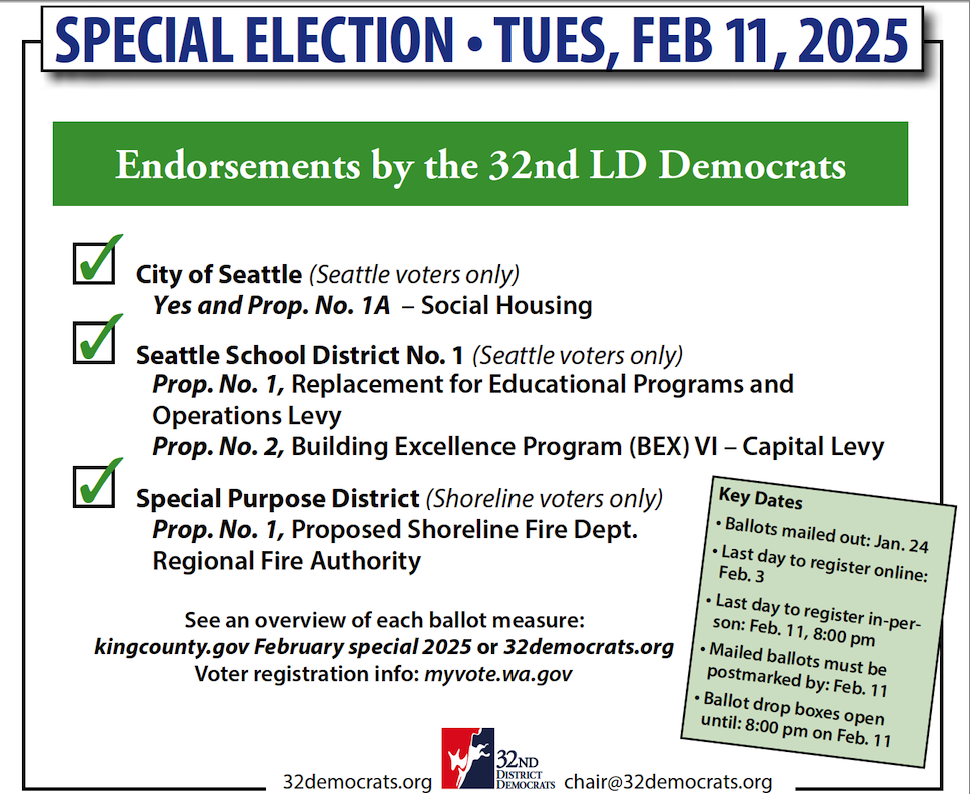 SPECIAL ELECTION • TUES, FEB 11, 2025

Endorsements by the 32nd LD Democrats

☑ City of Seattle (Seattle voters only)
Yes and Prop. No. 1A – Social Housing

☑ Seattle School District No. 1 (Seattle voters only)
Prop. No. 1, Replacement for Educational Programs and Operations Levy
Prop. No. 2, Building Excellence Program (BEX) VI – Capital Levy

☑ Special Purpose District (Shoreline voters only)
Prop. No. 1, Proposed Shoreline Fire Dept. Regional Fire Authority

See an overview of each ballot measure:
kingcounty.gov February special 2025 or 32democrats.org
Voter registration info: myvote.wa.gov

Key Dates
• Ballots mailed out: Jan. 24
• Last day to register online: Feb. 3
• Last day to register in-person: Feb. 11, 8:00 pm
• Mailed ballots must be postmarked by: Feb. 11
• Ballot drop boxes open until: 8:00 pm on Feb. 11

32democrats.org 32ND DISTRICT DEMOCRATS chair@32democrats.org